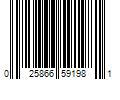 0 25866 59198 1